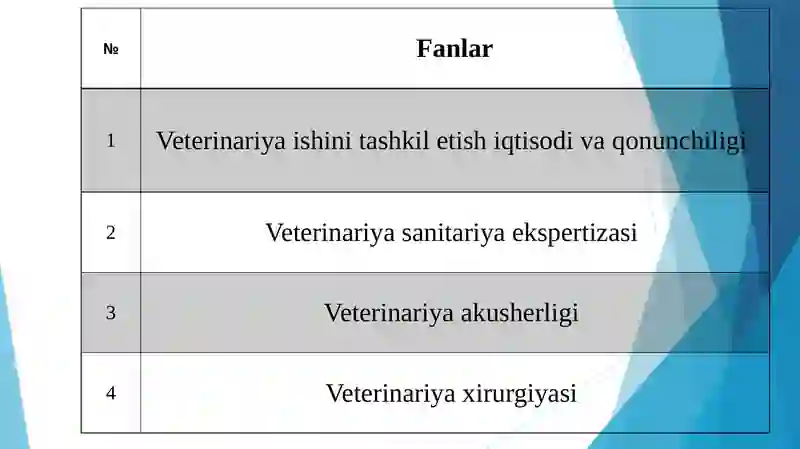 | № | Fanlar |
|---|---|
| 1 | Veterinariya ishini tashkil etish iqtisodi va qonunchiligi |
| 2 | Veterinariya sanitariya ekspertizasi |
| 3 | Veterinariya akusherligi |
| 4 | Veterinariya xirurgiyasi |